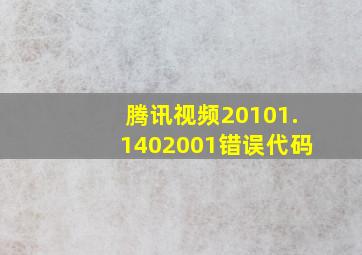 腾讯视频20101.1402001错误代码